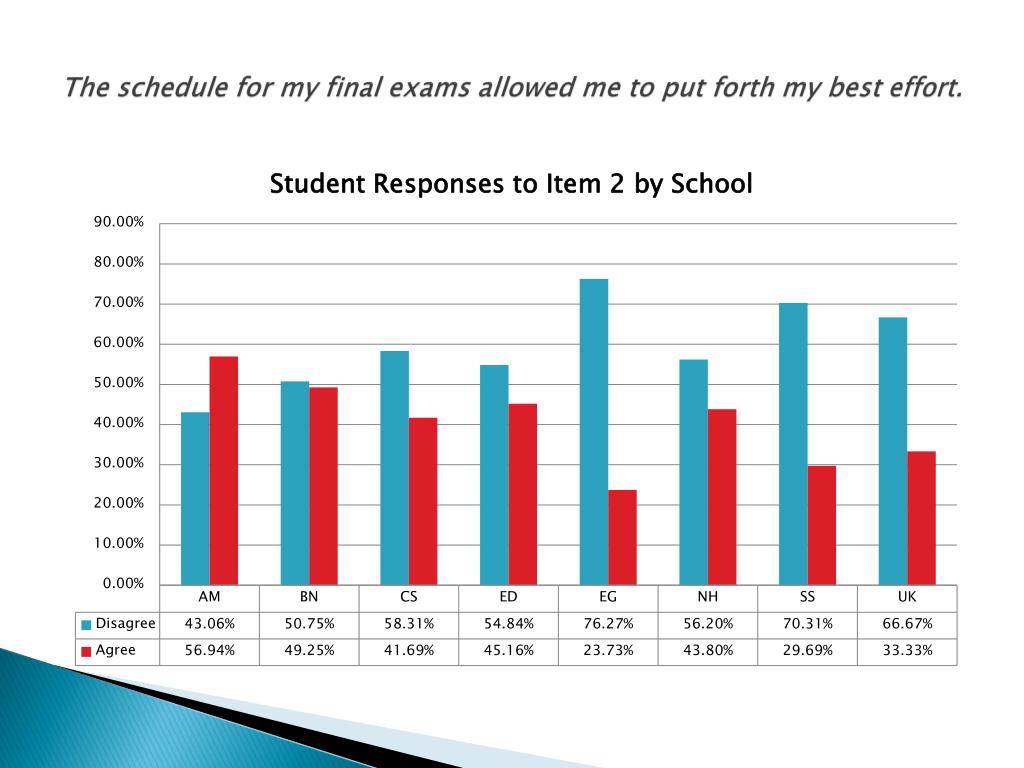 The schedule for my final exams allowed me to put forth my best effort.

Student Responses to Item 2 by School

90.00%
80.00%
70.00%
60.00%
50.00%
40.00%
30.00%
20.00%
10.00%
0.00%

| | AM | BN | CS | ED | EG | NH | SS | UK |
|---|---|---|---|---|---|---|---|---|
| Disagree | 43.06% | 50.75% | 58.31% | 54.84% | 76.27% | 56.20% | 70.31% | 66.67% |
| Agree | 56.94% | 49.25% | 41.69% | 45.16% | 23.73% | 43.80% | 29.69% | 33.33% |